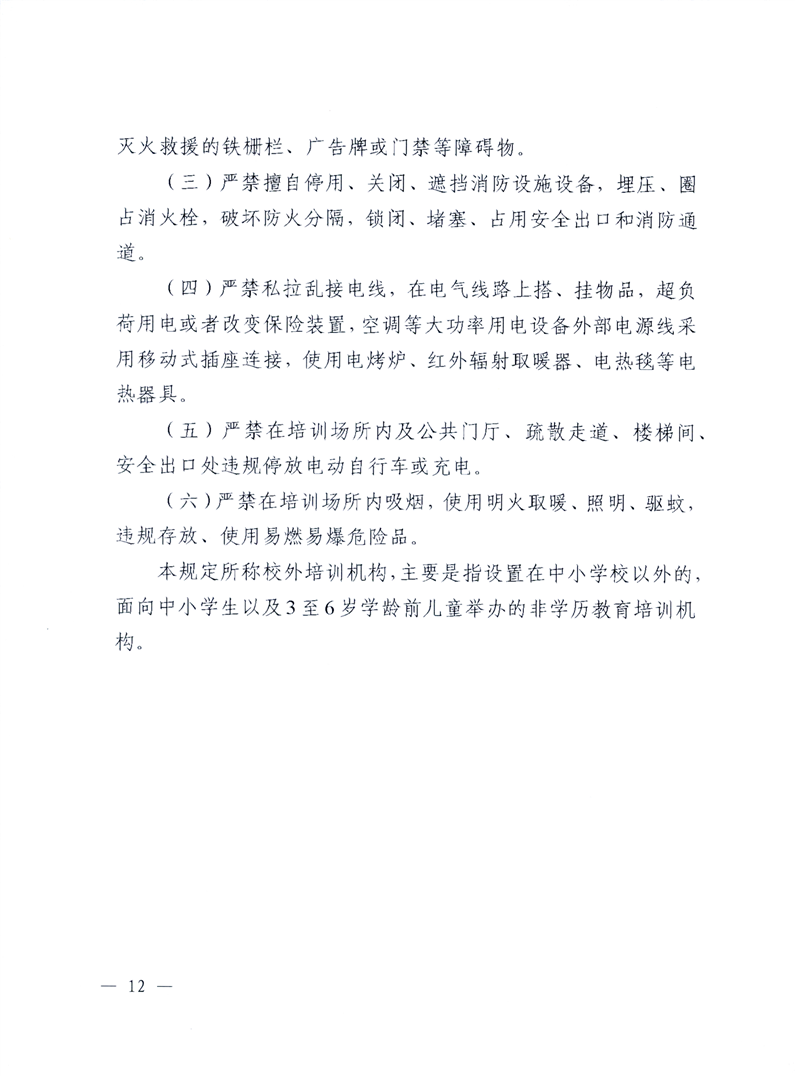 灭火救援的铁栅栏、广告牌或门禁等障碍物。

（三）严禁擅自停用、关闭、遮挡消防设施设备，埋压、圈占消火栓，破坏防火分隔，锁闭、堵塞、占用安全出口和消防通道。

（四）严禁私拉乱接电线，在电气线路上搭、挂物品，超负荷用电或者改变保险装置，空调等大功率用电设备外部电源线采用移动式插座连接，使用电烤炉、红外辐射取暖器、电热毯等电热器具。

（五）严禁在培训场所内及公共门厅、疏散走道、楼梯间、安全出口处违规停放电动自行车或充电。

（六）严禁在培训场所内吸烟，使用明火取暖、照明、驱蚊，违规存放、使用易燃易爆危险品。

本规定所称校外培训机构，主要是指设置在中小学校以外的，面向中小学生以及3至6岁学龄前儿童举办的非学历教育培训机构。

— 12 —